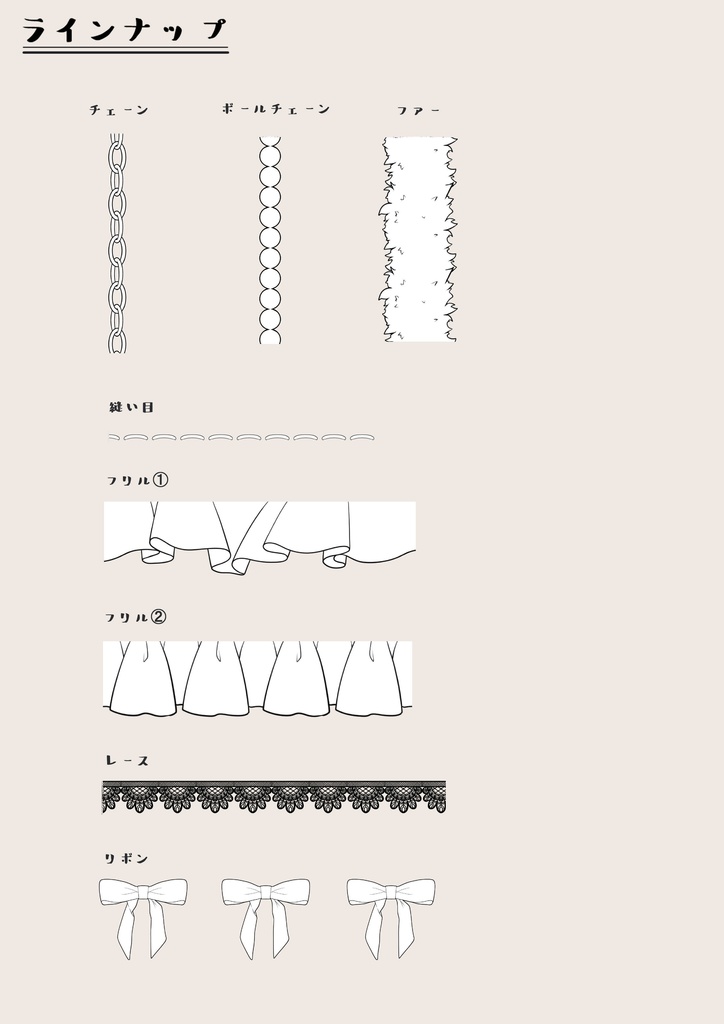 ラインナップ

チェーン

ボールチェーン

ファー

縫い目

フリル①

フリル②

レース

リボン